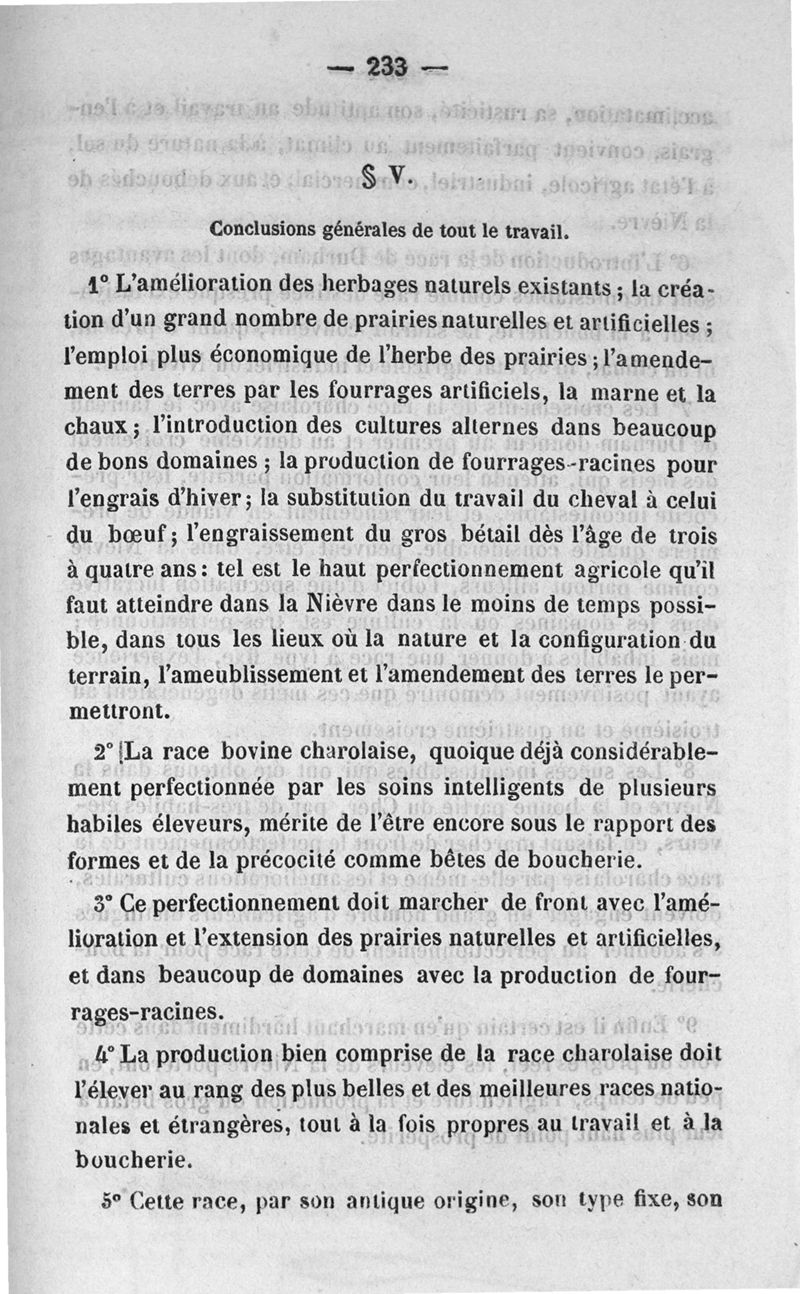 — 233 —

§ V.

Conclusions générales de tout le travail.

1° L'amélioration des herbages naturels existants ; la création d'un grand nombre de prairies naturelles et artificielles ; l'emploi plus économique de l'herbe des prairies ; l'amendement des terres par les fourrages artificiels, la marne et la chaux ; l'introduction des cultures alternes dans beaucoup de bons domaines ; la production de fourrages-racines pour l'engrais d'hiver ; la substitution du travail du cheval à celui du bœuf ; l'engraissement du gros bétail dès l'âge de trois à quatre ans : tel est le haut perfectionnement agricole qu'il faut atteindre dans la Nièvre dans le moins de temps possible, dans tous les lieux où la nature et la configuration du terrain, l'ameublissement et l'amendement des terres le permettront.

2° La race bovine charolaise, quoique déjà considérablement perfectionnée par les soins intelligents de plusieurs habiles éleveurs, mérite de l'être encore sous le rapport des formes et de la précocité comme bêtes de boucherie.

3° Ce perfectionnement doit marcher de front avec l'amélioration et l'extension des prairies naturelles et artificielles, et dans beaucoup de domaines avec la production de fourrages-racines.

4° La production bien comprise de la race charolaise doit l'élever au rang des plus belles et des meilleures races nationales et étrangères, tout à la fois propres au travail et à la boucherie.

5° Cette race, par son antique origine, son type fixe, son